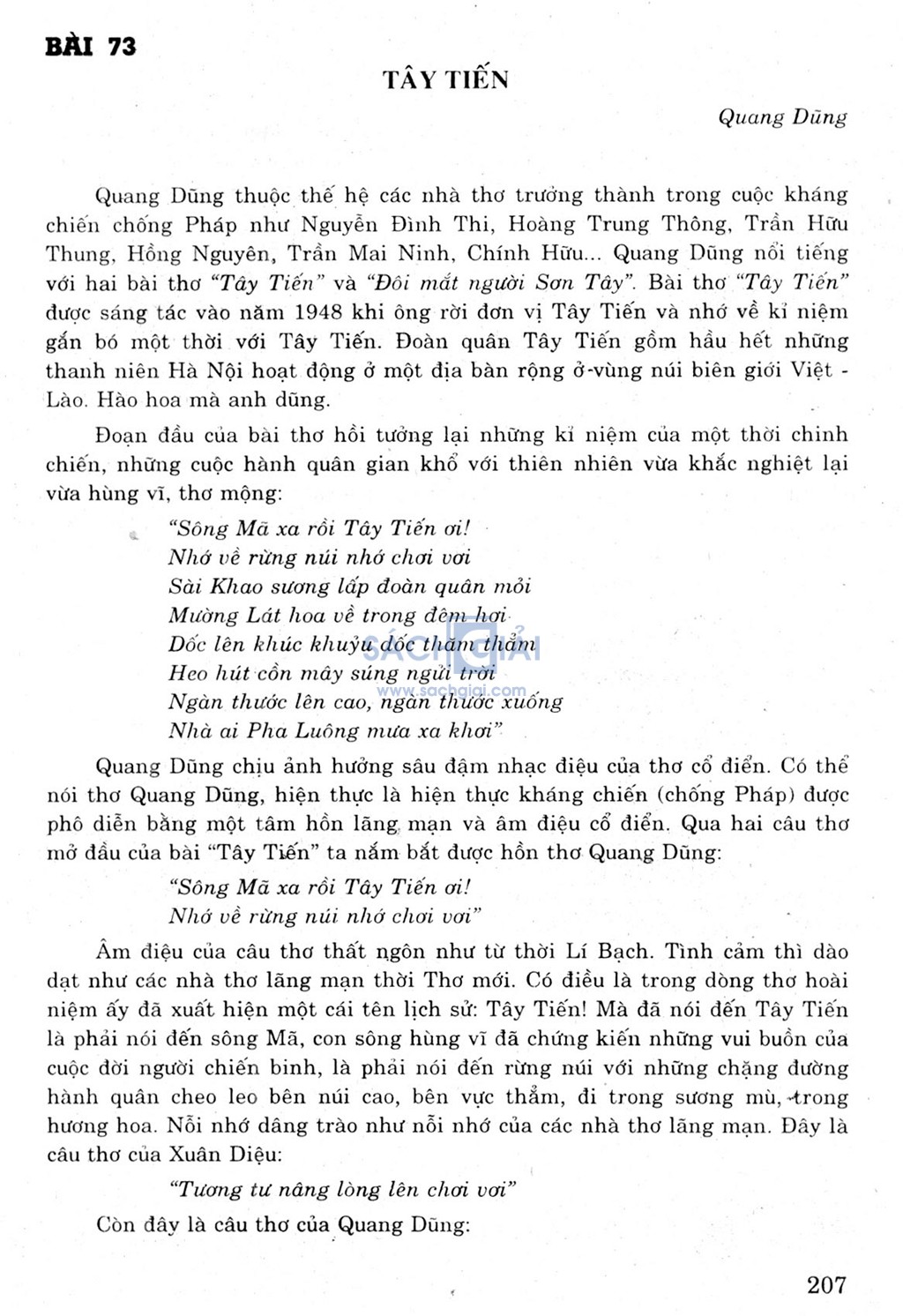 BÀI 73

TÂY TIẾN

Quang Dũng

Quang Dũng thuộc thế hệ các nhà thơ trưởng thành trong cuộc kháng chiến chống Pháp như Nguyễn Đình Thi, Hoàng Trung Thông, Trần Hữu Thung, Hồng Nguyên, Trần Mai Ninh, Chính Hữu... Quang Dũng nổi tiếng với hai bài thơ "Tây Tiến" và "Đôi mắt người Sơn Tây". Bài thơ "Tây Tiến" được sáng tác vào năm 1948 khi ông rời đơn vị Tây Tiến và nhớ về kỉ niệm gắn bó một thời với Tây Tiến. Đoàn quân Tây Tiến gồm hầu hết những thanh niên Hà Nội hoạt động ở một địa bàn rộng ở-vùng núi biên giới Việt - Lào. Hào hoa mà anh dũng.

Đoạn đầu của bài thơ hồi tưởng lại những kỉ niệm của một thời chinh chiến, những cuộc hành quân gian khổ với thiên nhiên vừa khắc nghiệt lại vừa hùng vĩ, thơ mộng:

"Sông Mã xa rồi Tây Tiến ơi!
Nhớ về rừng núi nhớ chơi vơi
Sài Khao sương lấp đoàn quân mỏi
Mường Lát hoa về trong đêm hơi
Dốc lên khúc khuỷu dốc thăm thẳm
Heo hút cồn mây súng ngửi trời
Ngàn thước lên cao, ngàn thước xuống
Nhà ai Pha Luông mưa xa khơi"

SÁCH GIẢI
www.sachgiai.com

Quang Dũng chịu ảnh hưởng sâu đậm nhạc điệu của thơ cổ điển. Có thể nói thơ Quang Dũng, hiện thực là hiện thực kháng chiến (chống Pháp) được phô diễn bằng một tâm hồn lãng mạn và âm điệu cổ điển. Qua hai câu thơ mở đầu của bài "Tây Tiến" ta nắm bắt được hồn thơ Quang Dũng:

"Sông Mã xa rồi Tây Tiến ơi!
Nhớ về rừng núi nhớ chơi vơi"

Âm điệu của câu thơ thất ngôn như từ thời Lí Bạch. Tình cảm thì dào dạt như các nhà thơ lãng mạn thời Thơ mới. Có điều là trong dòng thơ hoài niệm ấy đã xuất hiện một cái tên lịch sử: Tây Tiến! Mà đã nói đến Tây Tiến là phải nói đến sông Mã, con sông hùng vĩ đã chứng kiến những vui buồn của cuộc đời người chiến binh, là phải nói đến rừng núi với những chặng đường hành quân cheo leo bên núi cao, bên vực thẳm, đi trong sương mù, trong hương hoa. Nỗi nhớ dâng trào như nỗi nhớ của các nhà thơ lãng mạn. Đây là câu thơ của Xuân Diệu:

"Tương tư nâng lòng lên chơi vơi"

Còn đây là câu thơ của Quang Dũng:

207